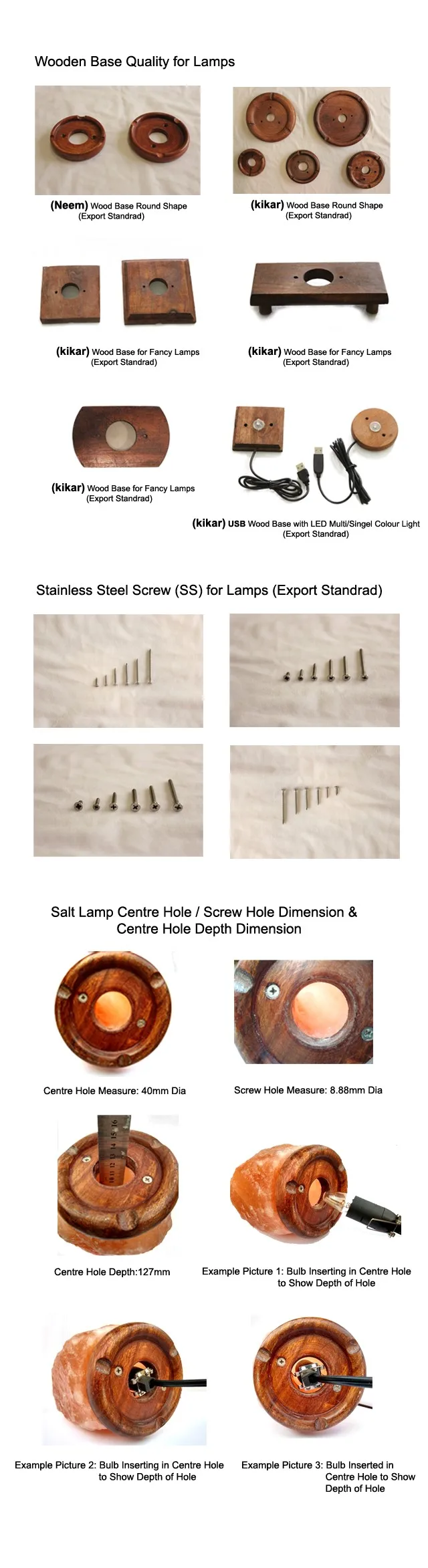 Wooden Base Quality for Lamps

(Neem) Wood Base Round Shape
(Export Standrad)

(kikar) Wood Base Round Shape
(Export Standrad)

(kikar) Wood Base for Fancy Lamps
(Export Standrad)

(kikar) Wood Base for Fancy Lamps
(Export Standrad)

(kikar) Wood Base for Fancy Lamps
(Export Standrad)

(kikar) USB Wood Base with LED Multi/Singel Colour Light
(Export Standrad)

Stainless Steel Screw (SS) for Lamps (Export Standrad)

Salt Lamp Centre Hole / Screw Hole Dimension &
Centre Hole Depth Dimension

Centre Hole Measure: 40mm Dia

Screw Hole Measure: 8.88mm Dia

Centre Hole Depth:127mm

Example Picture 1: Bulb Inserting in Centre Hole
to Show Depth of Hole

Example Picture 2: Bulb Inserting in Centre Hole
to Show Depth of Hole

Example Picture 3: Bulb Inserted in
Centre Hole to Show
Depth of Hole